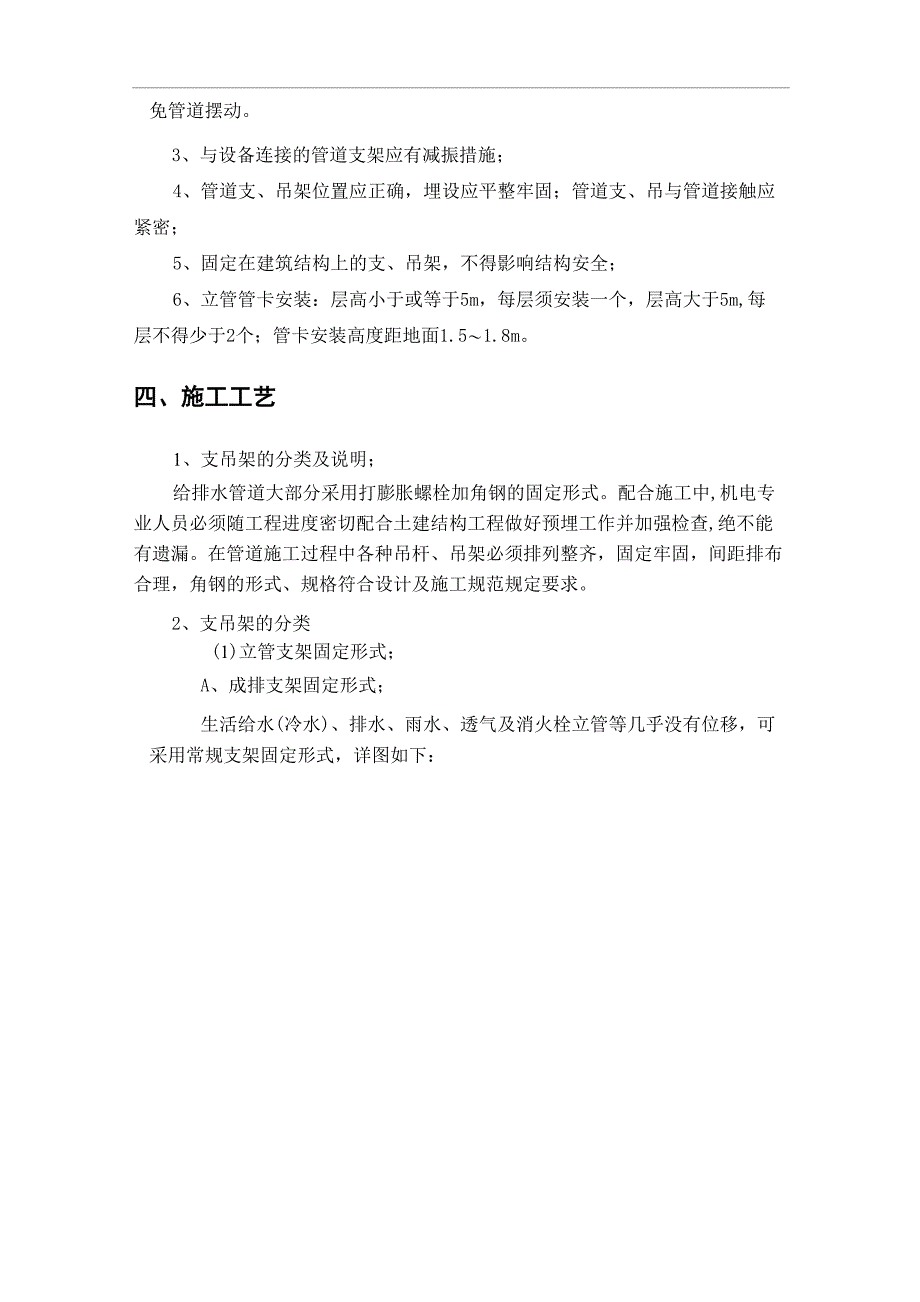 免管道摆动。

3、与设备连接的管道支架应有减振措施；

4、管道支、吊架位置应正确，埋设应平整牢固；管道支、吊与管道接触应紧密；

5、固定在建筑结构上的支、吊架，不得影响结构安全；

6、立管管卡安装：层高小于或等于5m，每层须安装一个，层高大于5m,每层不得少于2个；管卡安装高度距地面1.5～1.8m。

四、施工工艺

1、支吊架的分类及说明；

给排水管道大部分采用打膨胀螺栓加角钢的固定形式。配合施工中,机电专业人员必须随工程进度密切配合土建结构工程做好预埋工作并加强检查,绝不能有遗漏。在管道施工过程中各种吊杆、吊架必须排列整齐，固定牢固，间距排布合理，角钢的形式、规格符合设计及施工规范规定要求。

2、支吊架的分类

(1)立管支架固定形式；

A、成排支架固定形式；

生活给水(冷水)、排水、雨水、透气及消火栓立管等几乎没有位移，可采用常规支架固定形式，详图如下：